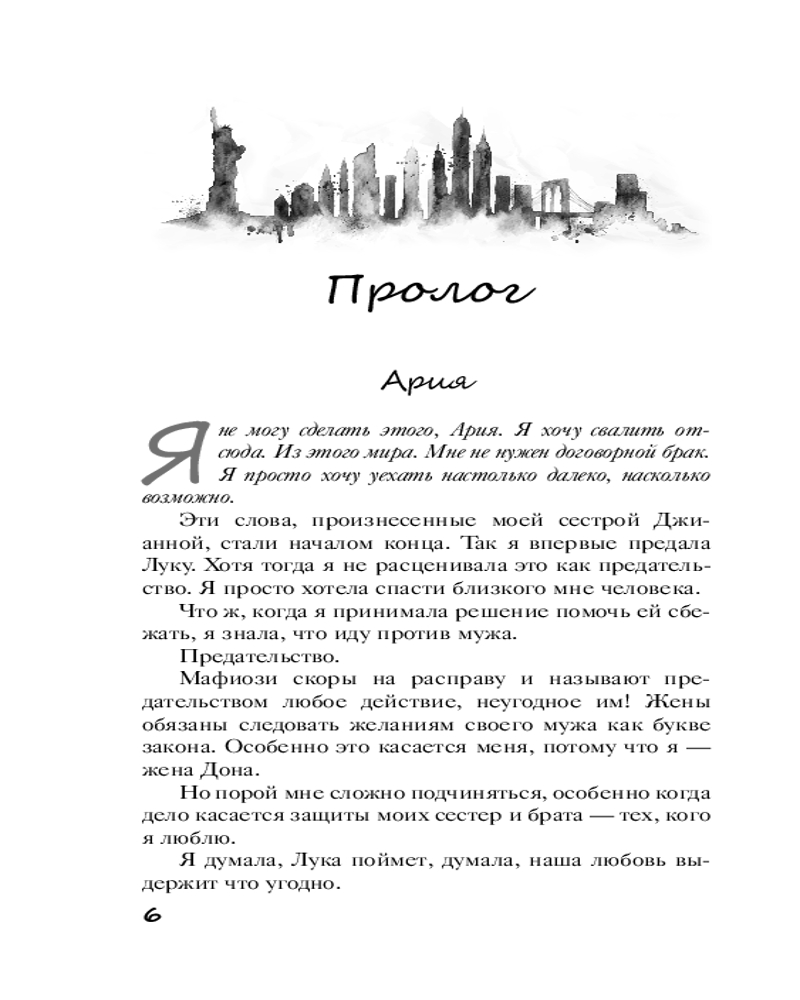 Пролог

Ария

Я не могу сделать этого, Ария. Я хочу свалить отсюда. Из этого мира. Мне не нужен договорной брак. Я просто хочу уехать настолько далеко, насколько возможно.

Эти слова, произнесенные моей сестрой Джианной, стали началом конца. Так я впервые предала Луку. Хотя тогда я не расценивала это как предательство. Я просто хотела спасти близкого мне человека.

Что ж, когда я принимала решение помочь ей сбежать, я знала, что иду против мужа.

Предательство.

Мафиози скоры на расправу и называют предательством любое действие, неугодное им! Жены обязаны следовать желаниям своего мужа как букве закона. Особенно это касается меня, потому что я — жена Дона.

Но порой мне сложно подчиняться, особенно когда дело касается защиты моих сестер и брата — тех, кого я люблю.

Я думала, Лука поймет, думала, наша любовь выдержит что угодно.

6